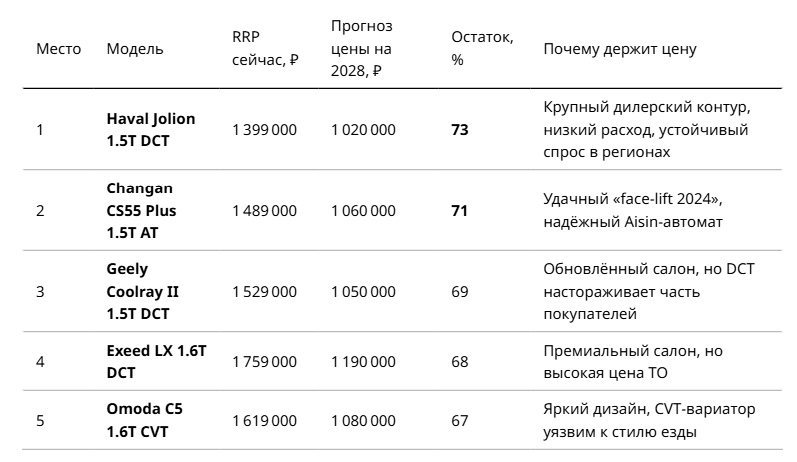 | Место | Модель | RRP сейчас, ₽ | Прогноз цены на 2028, ₽ | Остаток, % | Почему держит цену |
|---|---|---|---|---|---|
| 1 | **Haval Jolion 1.5T DCT** | 1 399 000 | 1 020 000 | **73** | Крупный дилерский контур, низкий расход, устойчивый спрос в регионах |
| 2 | **Changan CS55 Plus 1.5T AT** | 1 489 000 | 1 060 000 | **71** | Удачный «face-lift 2024», надёжный Aisin-автомат |
| 3 | **Geely Coolray II 1.5T DCT** | 1 529 000 | 1 050 000 | 69 | Обновлённый салон, но DCT настораживает часть покупателей |
| 4 | **Exeed LX 1.6T DCT** | 1 759 000 | 1 190 000 | 68 | Премиальный салон, но высокая цена ТО |
| 5 | **Omoda C5 1.6T CVT** | 1 619 000 | 1 080 000 | 67 | Яркий дизайн, CVT-вариатор уязвим к стилю езды |